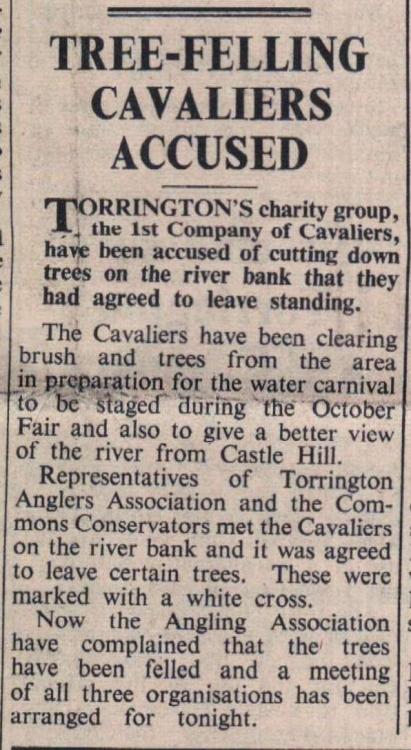 TREE-FELLING CAVALIERS ACCUSED

TORRINGTON'S charity group, the 1st Company of Cavaliers, have been accused of cutting down trees on the river bank that they had agreed to leave standing.

The Cavaliers have been clearing brush and trees from the area in preparation for the water carnival to be staged during the October Fair and also to give a better view of the river from Castle Hill.

Representatives of Torrington Anglers Association and the Commons Conservators met the Cavaliers on the river bank and it was agreed to leave certain trees. These were marked with a white cross.

Now the Angling Association have complained that the trees have been felled and a meeting of all three organisations has been arranged for tonight.